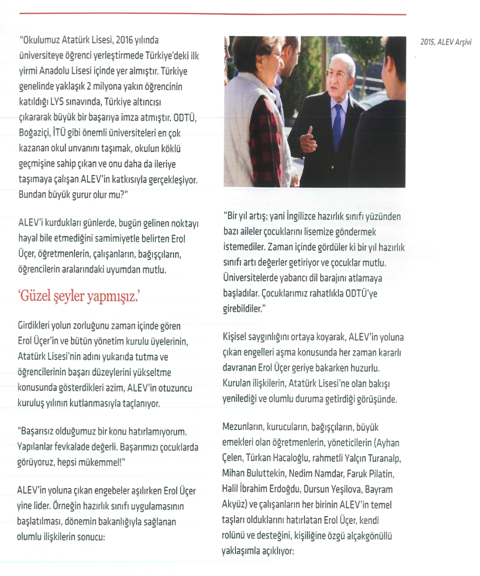 "Okulumuz Atatürk Lisesi, 2016 yılında üniversiteye öğrenci yerleştirmede Türkiye'deki ilk yirmi Anadolu Lisesi içinde yer almıştır. Türkiye genelinde yaklaşık 2 milyona yakın öğrencinin katıldığı LYS sınavında, Türkiye altıncısı çıkararak büyük bir başarıya imza atmıştır. ODTÜ, Boğaziçi, İTÜ gibi önemli üniversiteleri en çok kazanan okul unvanını taşımak, okulun köklü geçmişine sahip çıkan ve onu daha da ileriye taşımaya çalışan ALEV'in katkısıyla gerçekleşiyor. Bundan büyük gurur olur mu?"

ALEV'i kurdukları günlerde, bugün gelinen noktayı hayal bile etmediğini samimiyetle belirten Erol Üçer, öğretmenlerin, çalışanların, bağışçıların, öğrencilerin aralarındaki uyumdan mutlu.

'Güzel şeyler yapmışız.'

Girdikleri yolun zorluğunu zaman içinde gören Erol Üçer'in ve bütün yönetim kurulu üyelerinin, Atatürk Lisesi'nin adını yukarıda tutma ve öğrencilerinin başarı düzeylerini yükseltme konusunda gösterdikleri azim, ALEV'in otuzuncu kuruluş yılının kutlanmasıyla taçlanıyor.

"Başarısız olduğumuz bir konu hatırlamıyorum. Yapılanlar fevkalade değerli. Başarımızı çocuklarda görüyoruz, hepsi mükemmel!"

ALEV'in yoluna çıkan engebeler aşılırken Erol Üçer yine lider. Örneğin hazırlık sınıfı uygulamasının başlatılması, dönemin bakanlığıyla sağlanan olumlu ilişkilerin sonucu:

2015, ALEV Arşivi

"Bir yıl artış; yani İngilizce hazırlık sınıfı yüzünden bazı aileler çocuklarını lisemize göndermek istemediler. Zaman içinde gördüler ki bir yıl hazırlık sınıfı artı değerler getiriyor ve çocuklar mutlu. Üniversitelerde yabancı dil barajını atlamaya başladılar. Çocuklarımız rahatlıkla ODTÜ'ye girebildiler."

Kişisel saygınlığını ortaya koyarak, ALEV'in yoluna çıkan engelleri aşma konusunda her zaman kararlı davranan Erol Üçer geriye bakarken huzurlu. Kurulan ilişkilerin, Atatürk Lisesi'ne olan bakışı yenilediği ve olumlu duruma getirdiği görüşünde.

Mezunların, kurucuların, bağışçıların, büyük emekleri olan öğretmenlerin, yöneticilerin (Ayhan Çelen, Türkan Hacaloğlu, rahmetli Yalçın Turanalp, Mihan Buluttekin, Nedim Namdar, Faruk Pilatin, Halil İbrahim Erdoğdu, Dursun Yeşilova, Bayram Akyüz) ve çalışanların her birinin ALEV'in temel taşları olduklarını hatırlatan Erol Üçer, kendi rolünü ve desteğini, kişiliğine özgü alçakgönüllü yaklaşımla açıklıyor: